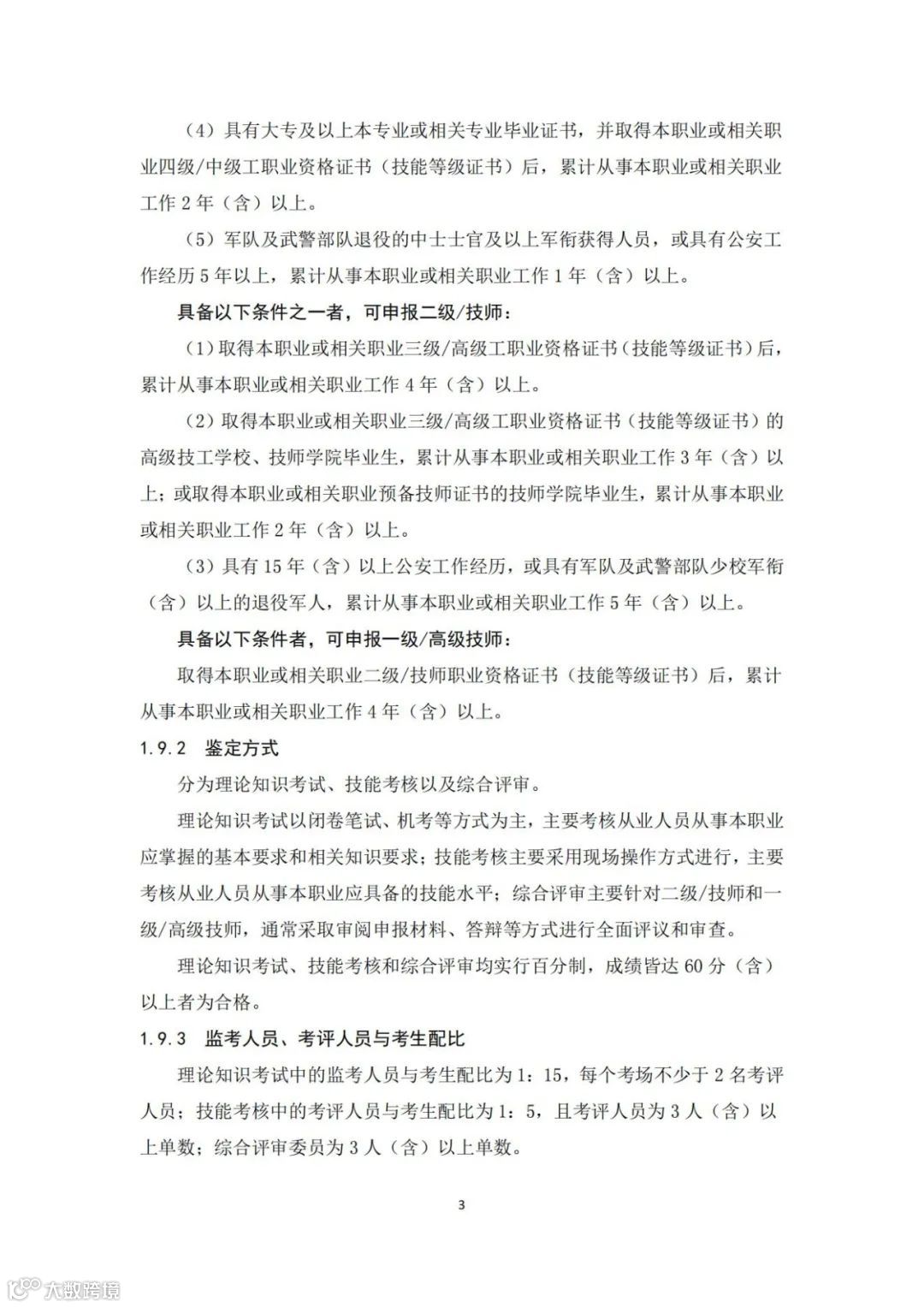 （4）具有大专及以上本专业或相关专业毕业证书，并取得本职业或相关职业四级/中级工职业资格证书（技能等级证书）后，累计从事本职业或相关职业工作 2 年（含）以上。

（5）军队及武警部队退役的中士士官及以上军衔获得人员，或具有公安工作经历 5 年以上，累计从事本职业或相关职业工作 1 年（含）以上。

具备以下条件之一者，可申报二级/技师：

（1）取得本职业或相关职业三级/高级工职业资格证书（技能等级证书）后，累计从事本职业或相关职业工作 4 年（含）以上。

（2）取得本职业或相关职业三级/高级工职业资格证书（技能等级证书）的高级技工学校、技师学院毕业生，累计从事本职业或相关职业工作 3 年（含）以上；或取得本职业或相关职业预备技师证书的技师学院毕业生，累计从事本职业或相关职业工作 2 年（含）以上。

（3）具有 15 年（含）以上公安工作经历，或具有军队及武警部队少校军衔（含）以上的退役军人，累计从事本职业或相关职业工作 5 年（含）以上。

具备以下条件者，可申报一级/高级技师：

取得本职业或相关职业二级/技师职业资格证书（技能等级证书）后，累计从事本职业或相关职业工作 4 年（含）以上。

1.9.2 鉴定方式

分为理论知识考试、技能考核以及综合评审。

理论知识考试以闭卷笔试、机考等方式为主，主要考核从业人员从事本职业应掌握的基本要求和相关知识要求；技能考核主要采用现场操作方式进行，主要考核从业人员从事本职业应具备的技能水平；综合评审主要针对二级/技师和一级/高级技师，通常采取审阅申报材料、答辩等方式进行全面评议和审查。

理论知识考试、技能考核和综合评审均实行百分制，成绩皆达 60 分（含）以上者为合格。

1.9.3 监考人员、考评人员与考生配比

理论知识考试中的监考人员与考生配比为 1：15，每个考场不少于 2 名考评人员；技能考核中的考评人员与考生配比为 1：5，且考评人员为 3 人（含）以上单数；综合评审委员为 3 人（含）以上单数。

3

大数跨境